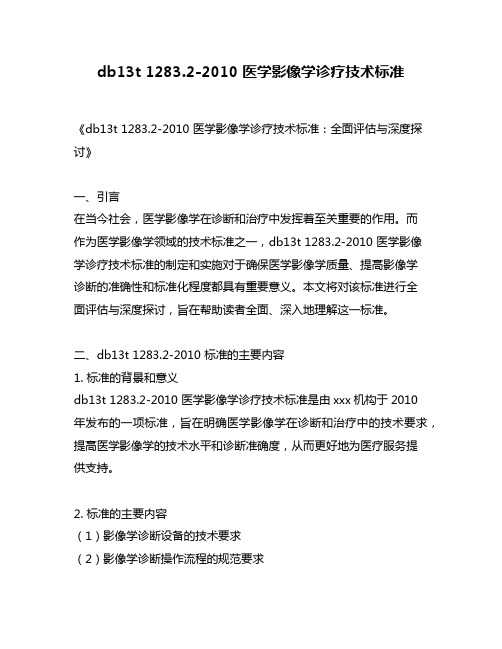 db13t 1283.2-2010 医学影像学诊疗技术标准

《db13t 1283.2-2010 医学影像学诊疗技术标准：全面评估与深度探讨》

一、引言
在当今社会，医学影像学在诊断和治疗中发挥着至关重要的作用。而作为医学影像学领域的技术标准之一，db13t 1283.2-2010 医学影像学诊疗技术标准的制定和实施对于确保医学影像学质量、提高影像学诊断的准确性和标准化程度都具有重要意义。本文将对该标准进行全面评估与深度探讨，旨在帮助读者全面、深入地理解这一标准。

二、db13t 1283.2-2010 标准的主要内容
1. 标准的背景和意义
db13t 1283.2-2010 医学影像学诊疗技术标准是由 xxx 机构于 2010 年发布的一项标准，旨在明确医学影像学在诊断和治疗中的技术要求，提高医学影像学的技术水平和诊断准确度，从而更好地为医疗服务提供支持。

2. 标准的主要内容
（1）影像学诊断设备的技术要求
（2）影像学诊断操作流程的规范要求